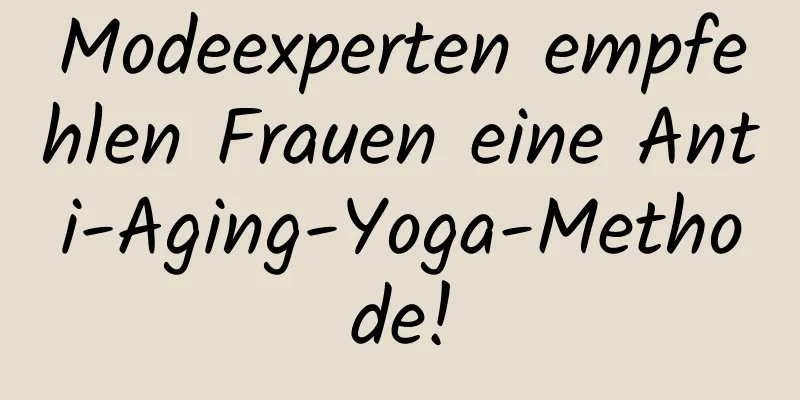 Modeexperten empfehlen Frauen eine Anti-Aging-Yoga-Methode!